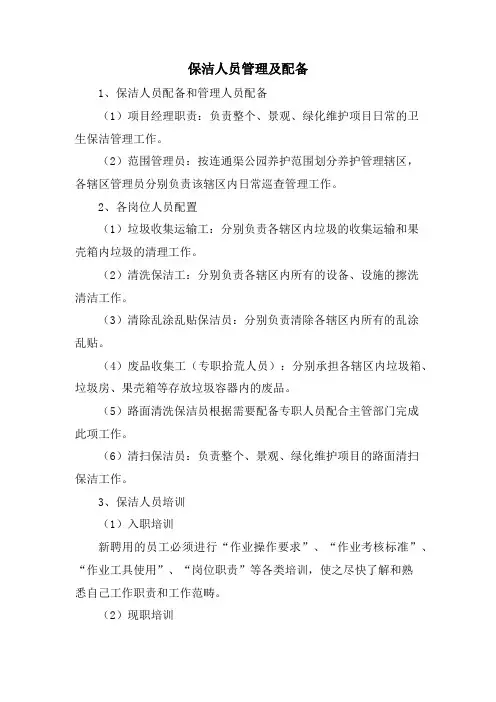 保洁人员管理及配备

1、保洁人员配备和管理人员配备

（1）项目经理职责：负责整个、景观、绿化维护项目日常的卫生保洁管理工作。

（2）范围管理员：按连通渠公园养护范围划分养护管理辖区，各辖区管理员分别负责该辖区内日常巡查管理工作。

2、各岗位人员配置

（1）垃圾收集运输工：分别负责各辖区内垃圾的收集运输和果壳箱内垃圾的清理工作。

（2）清洗保洁工：分别负责各辖区内所有的设备、设施的擦洗清洁工作。

（3）清除乱涂乱贴保洁员：分别负责清除各辖区内所有的乱涂乱贴。

（4）废品收集工（专职拾荒人员）：分别承担各辖区内垃圾箱、垃圾房、果壳箱等存放垃圾容器内的废品。

（5）路面清洗保洁员根据需要配备专职人员配合主管部门完成此项工作。

（6）清扫保洁员：负责整个、景观、绿化维护项目的路面清扫保洁工作。

3、保洁人员培训

（1）入职培训

新聘用的员工必须进行“作业操作要求”、“作业考核标准”、“作业工具使用”、“岗位职责”等各类培训，使之尽快了解和熟悉自己工作职责和工作范畴。

（2）现职培训